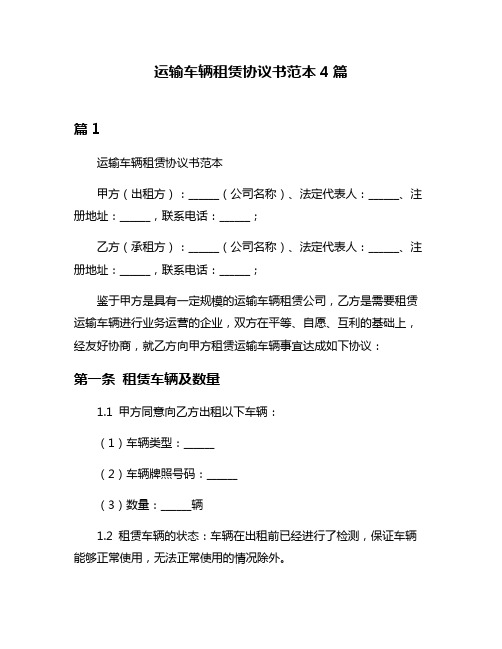 运输车辆租赁协议书范本 4 篇

篇 1

运输车辆租赁协议书范本

甲方（出租方）：______（公司名称）、法定代表人：______、注册地址：______，联系电话：______；

乙方（承租方）：______（公司名称）、法定代表人：______、注册地址：______，联系电话：______；

鉴于甲方是具有一定规模的运输车辆租赁公司，乙方是需要租赁运输车辆进行业务运营的企业，双方在平等、自愿、互利的基础上，经友好协商，就乙方向甲方租赁运输车辆事宜达成如下协议：

第一条 租赁车辆及数量

1.1 甲方同意向乙方出租以下车辆：

（1）车辆类型：______

（2）车辆牌照号码：______

（3）数量：______辆

1.2 租赁车辆的状态：车辆在出租前已经进行了检测，保证车辆能够正常使用，无法正常使用的情况除外。